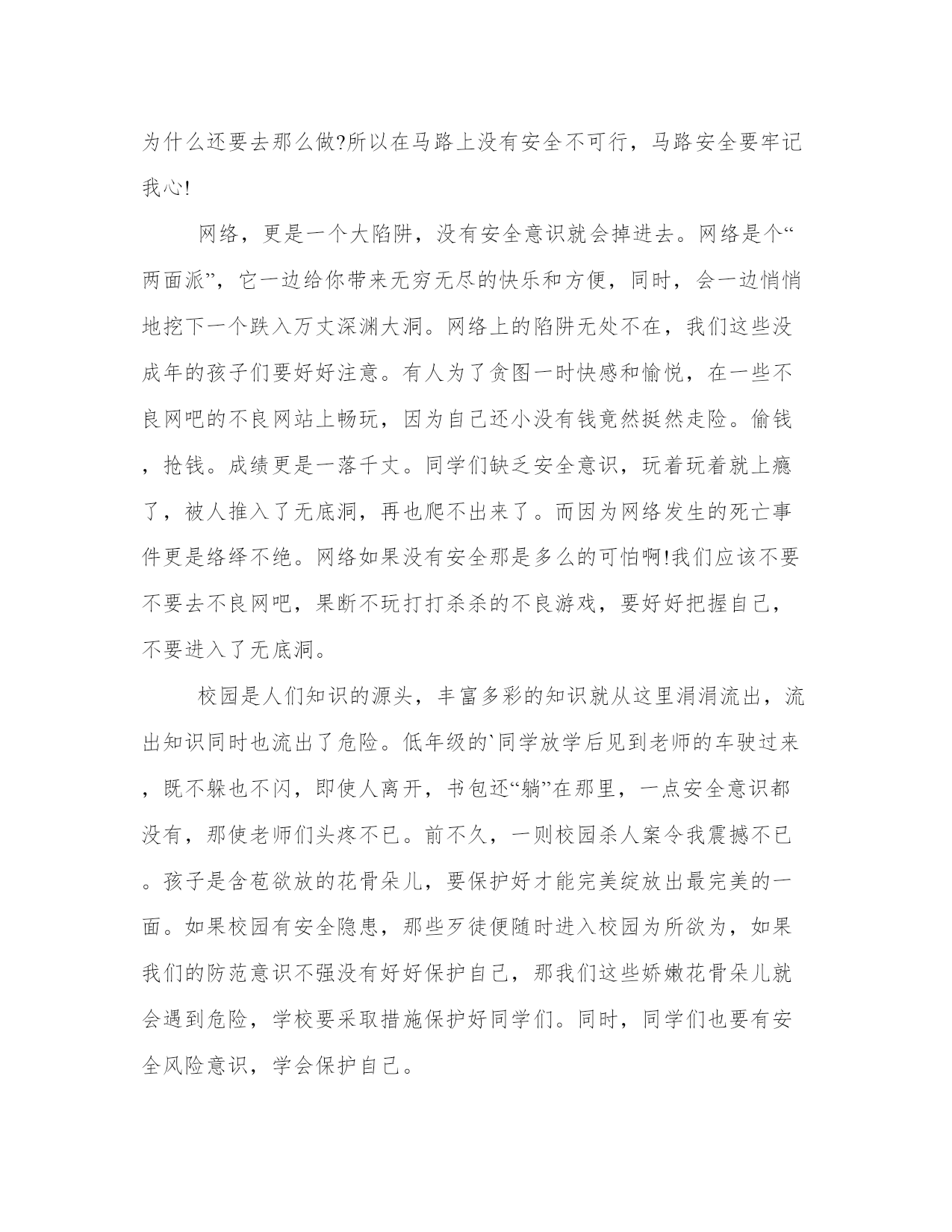 为什么还要去那么做?所以在马路上没有安全不可行，马路安全要牢记我心!

网络，更是一个大陷阱，没有安全意识就会掉进去。网络是个“两面派”，它一边给你带来无穷无尽的快乐和方便，同时，会一边悄悄地挖下一个跌入万丈深渊大洞。网络上的陷阱无处不在，我们这些没成年的孩子们要好好注意。有人为了贪图一时快感和愉悦，在一些不良网吧的不良网站上畅玩，因为自己还小没有钱竟然挺然走险。偷钱，抢钱。成绩更是一落千丈。同学们缺乏安全意识，玩着玩着就上瘾了，被人推入了无底洞，再也爬不出来了。而因为网络发生的死亡事件更是络绎不绝。网络如果没有安全那是多么的可怕啊!我们应该不要不要去不良网吧，果断不玩打打杀杀的不良游戏，要好好把握自己，不要进入了无底洞。

校园是人们知识的源头，丰富多彩的知识就从这里涓涓流出，流出知识同时也流出了危险。低年级的`同学放学后见到老师的车驶过来，既不躲也不闪，即使人离开，书包还“躺”在那里，一点安全意识都没有，那使老师们头疼不已。前不久，一则校园杀人案令我震撼不已。孩子是含苞欲放的花骨朵儿，要保护好才能完美绽放出最完美的一面。如果校园有安全隐患，那些歹徒便随时进入校园为所欲为，如果我们的防范意识不强没有好好保护自己，那我们这些娇嫩花骨朵儿就会遇到危险，学校要采取措施保护好同学们。同时，同学们也要有安全风险意识，学会保护自己。